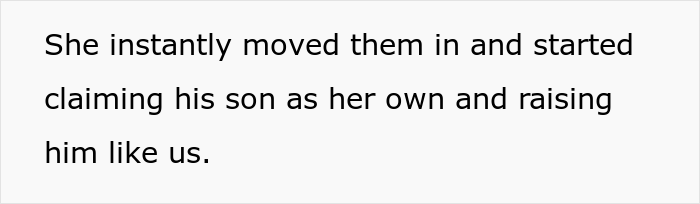 She instantly moved them in and started claiming his son as her own and raising him like us.